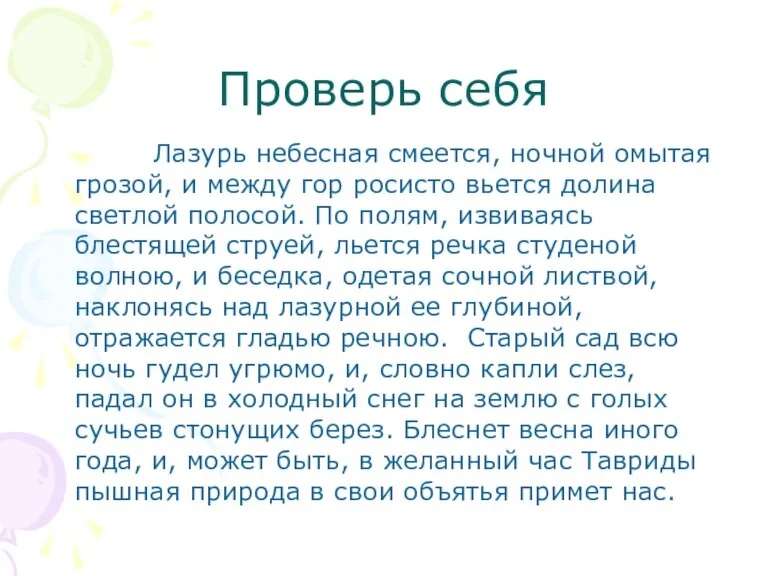 Проверь себя

Лазурь небесная смеется, ночной омытая грозой, и между гор росисто вьется долина светлой полосой. По полям, извиваясь блестящей струей, льется речка студеной волною, и беседка, одетая сочной листвой, наклонясь над лазурной ее глубиной, отражается гладью речною. Старый сад всю ночь гудел угрюмо, и, словно капли слез, падал он в холодный снег на землю с голых сучьев стонущих берез. Блеснет весна иного года, и, может быть, в желанный час Тавриды пышная природа в свои объятья примет нас.